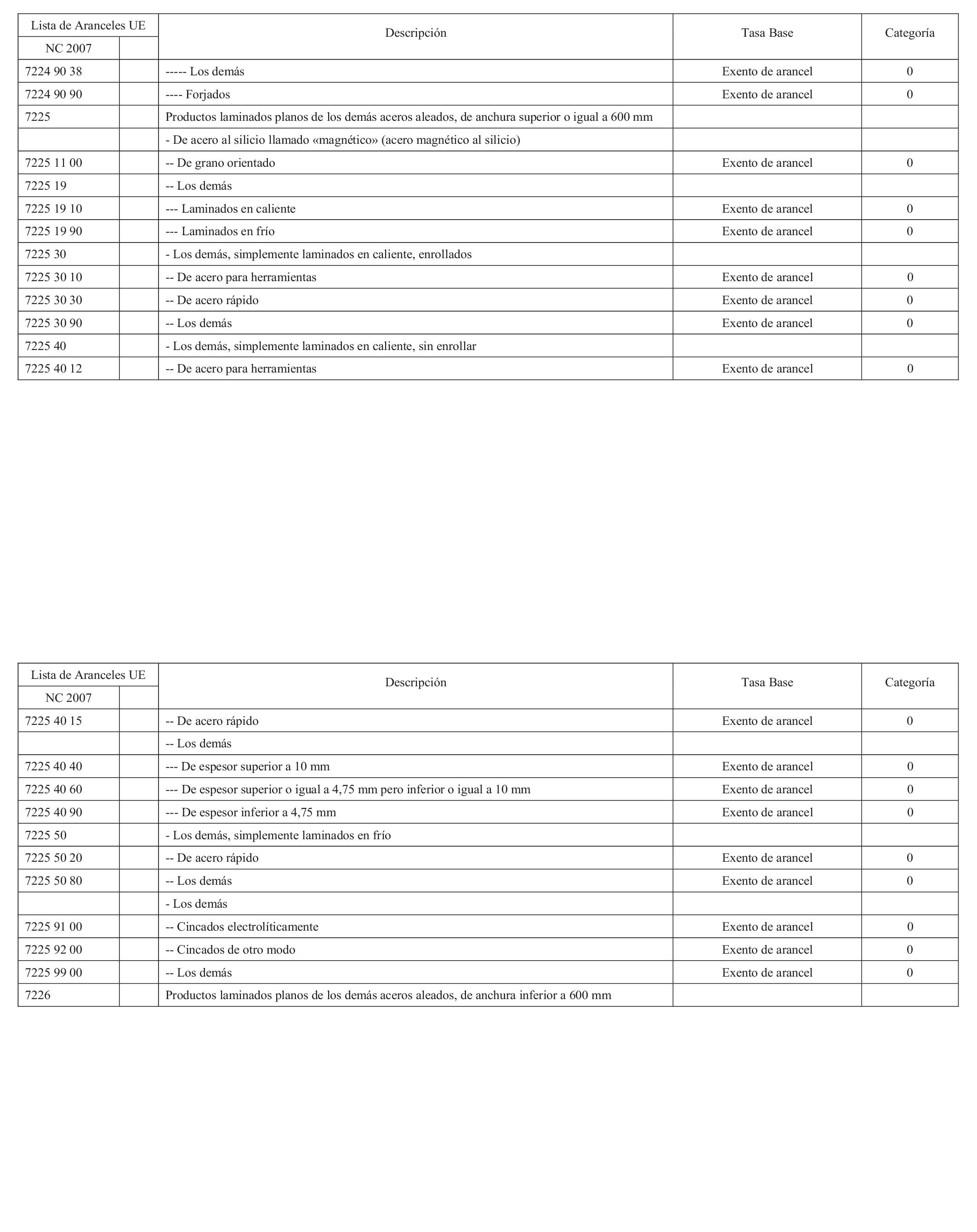 | Lista de Aranceles UE | | Descripción | Tasa Base | Categoría |
|---|---|---|---|---|
| NC 2007 | | | | |
| 7224 90 38 | | ----- Los demás | Exento de arancel | 0 |
| 7224 90 90 | | ---- Forjados | Exento de arancel | 0 |
| 7225 | | Productos laminados planos de los demás aceros aleados, de anchura superior o igual a 600 mm | | |
| | | - De acero al silicio llamado «magnético» (acero magnético al silicio) | | |
| 7225 11 00 | | -- De grano orientado | Exento de arancel | 0 |
| 7225 19 | | -- Los demás | | |
| 7225 19 10 | | --- Laminados en caliente | Exento de arancel | 0 |
| 7225 19 90 | | --- Laminados en frío | Exento de arancel | 0 |
| 7225 30 | | - Los demás, simplemente laminados en caliente, enrollados | | |
| 7225 30 10 | | -- De acero para herramientas | Exento de arancel | 0 |
| 7225 30 30 | | -- De acero rápido | Exento de arancel | 0 |
| 7225 30 90 | | -- Los demás | Exento de arancel | 0 |
| 7225 40 | | - Los demás, simplemente laminados en caliente, sin enrollar | | |
| 7225 40 12 | | -- De acero para herramientas | Exento de arancel | 0 |

| Lista de Aranceles UE | | Descripción | Tasa Base | Categoría |
|---|---|---|---|---|
| NC 2007 | | | | |
| 7225 40 15 | | -- De acero rápido | Exento de arancel | 0 |
| | | -- Los demás | | |
| 7225 40 40 | | --- De espesor superior a 10 mm | Exento de arancel | 0 |
| 7225 40 60 | | --- De espesor superior o igual a 4,75 mm pero inferior o igual a 10 mm | Exento de arancel | 0 |
| 7225 40 90 | | --- De espesor inferior a 4,75 mm | Exento de arancel | 0 |
| 7225 50 | | - Los demás, simplemente laminados en frío | | |
| 7225 50 20 | | -- De acero rápido | Exento de arancel | 0 |
| 7225 50 80 | | -- Los demás | Exento de arancel | 0 |
| | | - Los demás | | |
| 7225 91 00 | | -- Cincados electrolíticamente | Exento de arancel | 0 |
| 7225 92 00 | | -- Cincados de otro modo | Exento de arancel | 0 |
| 7225 99 00 | | -- Los demás | Exento de arancel | 0 |
| 7226 | | Productos laminados planos de los demás aceros aleados, de anchura inferior a 600 mm | | |